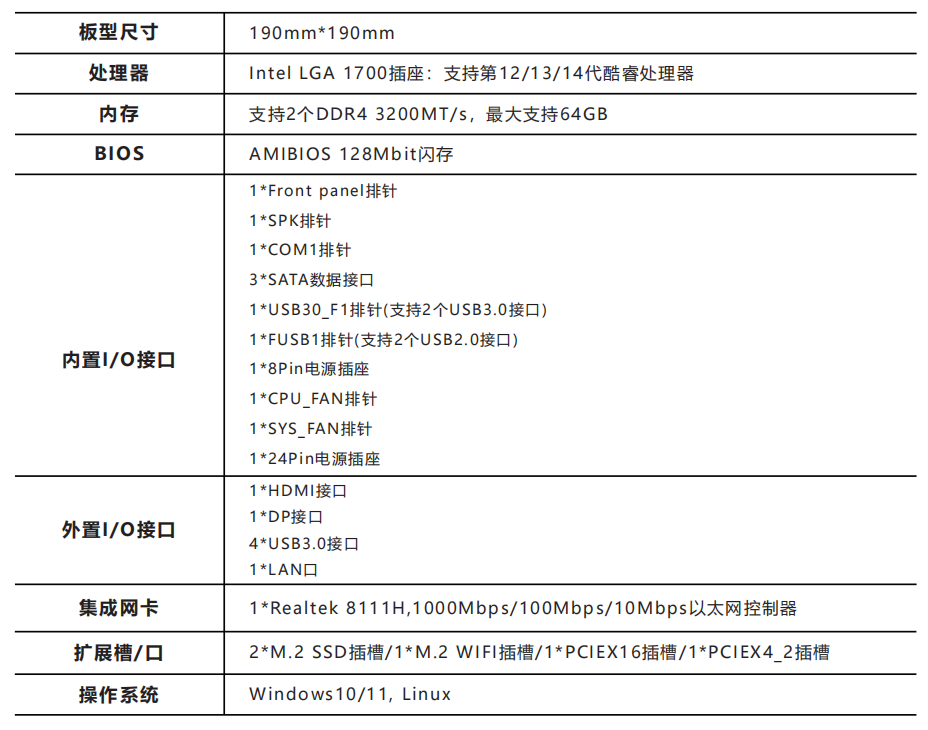 | 板型尺寸 | 190mm*190mm |
|---|---|
| 处理器 | Intel LGA 1700插座：支持第12/13/14代酷睿处理器 |
| 内存 | 支持2个DDR4 3200MT/s，最大支持64GB |
| BIOS | AMIBIOS 128Mbit闪存 |
| 内置I/O接口 | 1*Front panel排针 1*SPK排针 1*COM1排针 3*SATA数据接口 1*USB30_F1排针(支持2个USB3.0接口) 1*FUSB1排针(支持2个USB2.0接口) 1*8Pin电源插座 1*CPU_FAN排针 1*SYS_FAN排针 1*24Pin电源插座 |
| 外置I/O接口 | 1*HDMI接口 1*DP接口 4*USB3.0接口 1*LAN口 |
| 集成网卡 | 1*Realtek 8111H,1000Mbps/100Mbps/10Mbps以太网控制器 |
| 扩展槽/口 | 2*M.2 SSD插槽/1*M.2 WIFI插槽/1*PCIEX16插槽/1*PCIEX4_2插槽 |
| 操作系统 | Windows10/11, Linux |